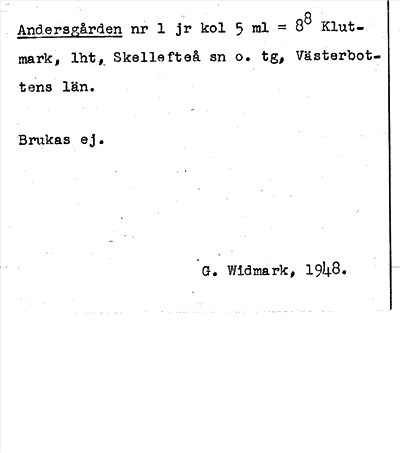 Andersgården nr 1 jr kol 5 ml = $8^8$ Klutmark, lht, Skellefteå sn o. tg, Västerbottens län.

Brukas ej.

G. Widmark, 1948.